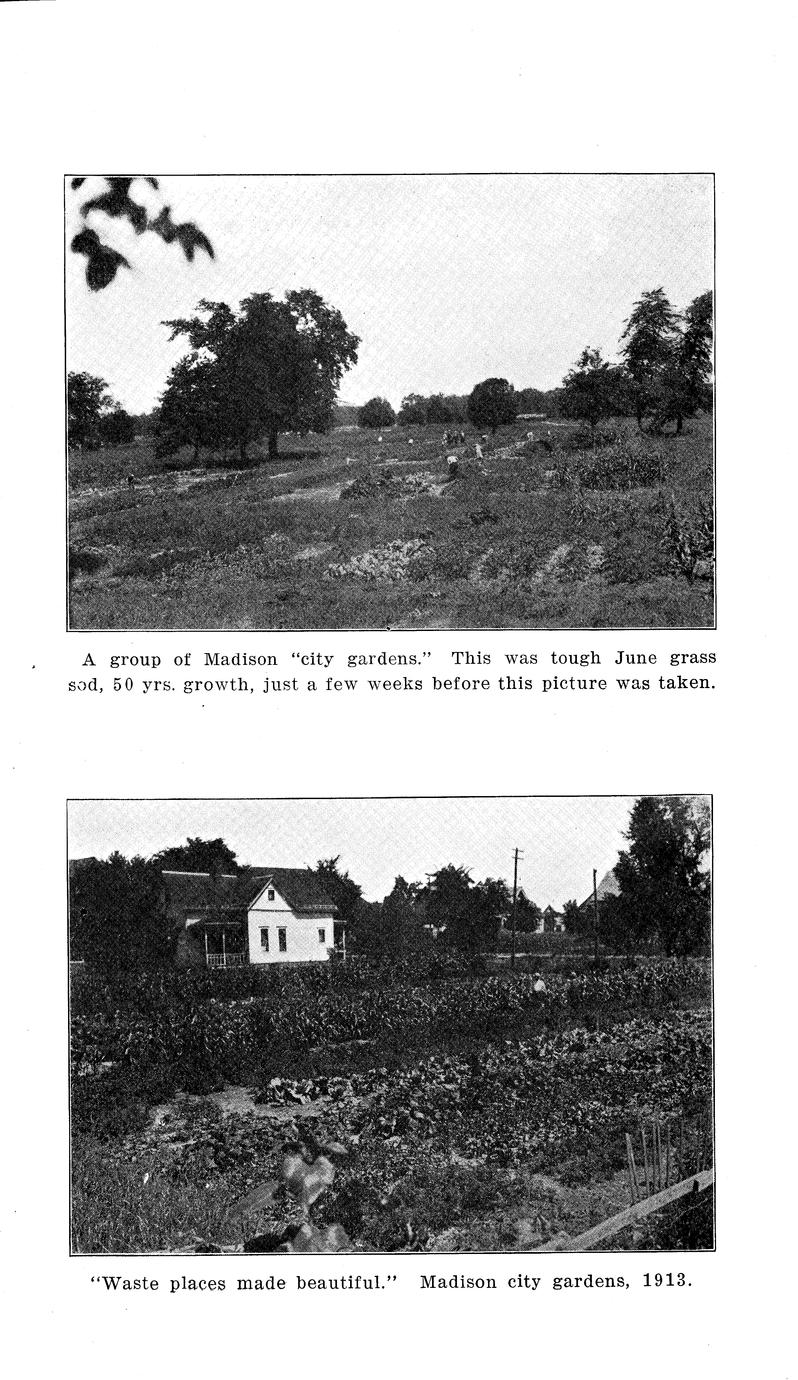 A group of Madison "city gardens." This was tough June grass sod, 50 yrs. growth, just a few weeks before this picture was taken.

"Waste places made beautiful." Madison city gardens, 1913.